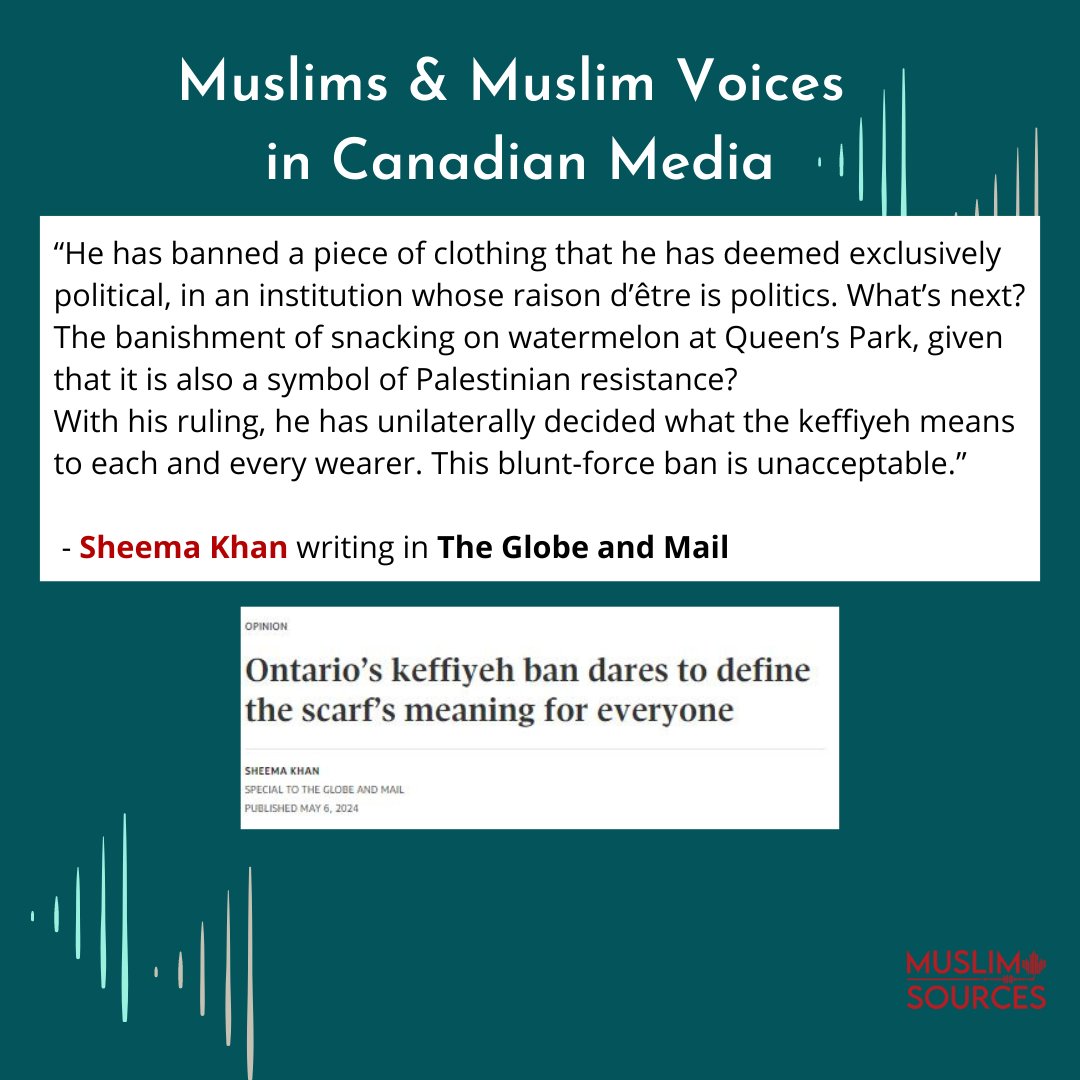 Muslims & Muslim Voices in Canadian Media

“He has banned a piece of clothing that he has deemed exclusively political, in an institution whose raison d’être is politics. What’s next? The banishment of snacking on watermelon at Queen’s Park, given that it is also a symbol of Palestinian resistance?
With his ruling, he has unilaterally decided what the keffiyeh means to each and every wearer. This blunt-force ban is unacceptable.”

- Sheema Khan writing in The Globe and Mail

OPINION

Ontario’s keffiyeh ban dares to define the scarf’s meaning for everyone

SHEEMA KHAN
SPECIAL TO THE GLOBE AND MAIL
PUBLISHED MAY 6, 2024

MUSLIM SOURCES